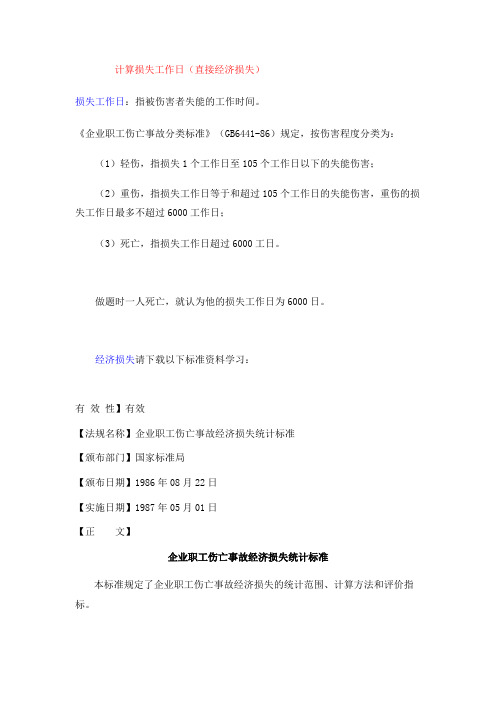 计算损失工作日（直接经济损失）

损失工作日：指被伤害者失能的工作时间。

《企业职工伤亡事故分类标准》（GB6441-86）规定，按伤害程度分类为：

（1）轻伤，指损失 1 个工作日至 105 个工作日以下的失能伤害；

（2）重伤，指损失工作日等于和超过 105 个工作日的失能伤害，重伤的损失工作日最多不超过 6000 工作日；

（3）死亡，指损失工作日超过 6000 工日。

做题时一人死亡，就认为他的损失工作日为 6000 日。

经济损失请下载以下标准资料学习：

有 效 性】有效

【法规名称】企业职工伤亡事故经济损失统计标准

【颁布部门】国家标准局

【颁布日期】1986 年 08 月 22 日

【实施日期】1987 年 05 月 01 日

【正　　文】

企业职工伤亡事故经济损失统计标准

本标准规定了企业职工伤亡事故经济损失的统计范围、计算方法和评价指标。